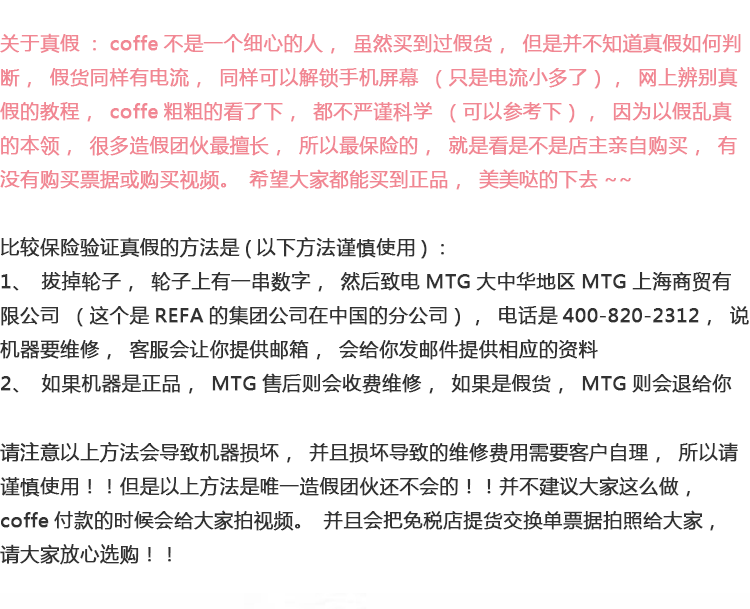 关于真假：coffe不是一个细心的人，虽然买到过假货，但是并不知道真假如何判断，假货同样有电流，同样可以解锁手机屏幕（只是电流小多了），网上辨别真假的教程，coffe粗粗的看了下，都不严谨科学（可以参考下），因为以假乱真的本领，很多造假团伙最擅长，所以最保险的，就是看是不是店主亲自购买，有没有购买票据或购买视频。希望大家都能买到正品，美美哒的下去~~

比较保险验证真假的方法是(以下方法谨慎使用)：
1、拔掉轮子，轮子上有一串数字，然后致电MTG大中华地区MTG上海商贸有限公司（这个是REFA的集团公司在中国的分公司），电话是400-820-2312，说机器要维修，客服会让你提供邮箱，会给你发邮件提供相应的资料
2、如果机器是正品，MTG售后则会收费维修，如果是假货，MTG则会退给你

请注意以上方法会导致机器损坏，并且损坏导致的维修费用需要客户自理，所以请谨慎使用！！但是以上方法是唯一造假团伙还不会的！！并不建议大家这么做，coffe付款的时候会给大家拍视频。并且会把免税店提货交换单票据拍照给大家，请大家放心选购！！